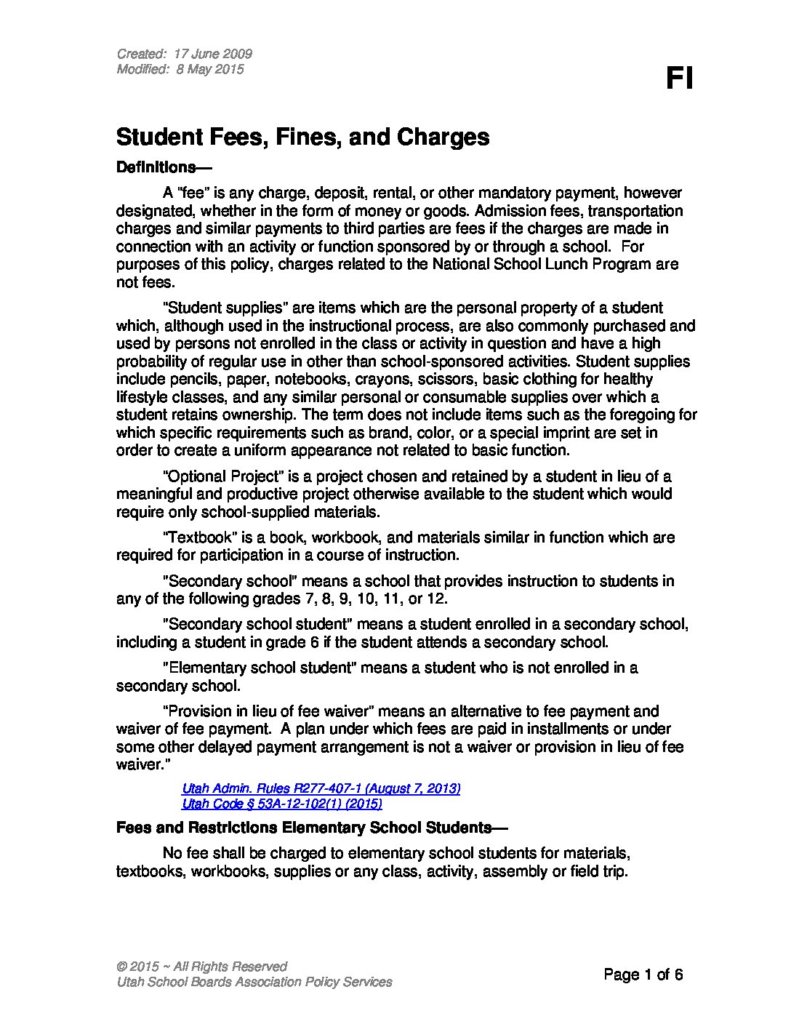 Created: 17 June 2009
Modified: 8 May 2015

FI

Student Fees, Fines, and Charges

Definitions—

A "fee" is any charge, deposit, rental, or other mandatory payment, however designated, whether in the form of money or goods. Admission fees, transportation charges and similar payments to third parties are fees if the charges are made in connection with an activity or function sponsored by or through a school. For purposes of this policy, charges related to the National School Lunch Program are not fees.

"Student supplies" are items which are the personal property of a student which, although used in the instructional process, are also commonly purchased and used by persons not enrolled in the class or activity in question and have a high probability of regular use in other than school-sponsored activities. Student supplies include pencils, paper, notebooks, crayons, scissors, basic clothing for healthy lifestyle classes, and any similar personal or consumable supplies over which a student retains ownership. The term does not include items such as the foregoing for which specific requirements such as brand, color, or a special imprint are set in order to create a uniform appearance not related to basic function.

"Optional Project" is a project chosen and retained by a student in lieu of a meaningful and productive project otherwise available to the student which would require only school-supplied materials.

"Textbook" is a book, workbook, and materials similar in function which are required for participation in a course of instruction.

"Secondary school" means a school that provides instruction to students in any of the following grades 7, 8, 9, 10, 11, or 12.

"Secondary school student" means a student enrolled in a secondary school, including a student in grade 6 if the student attends a secondary school.

"Elementary school student" means a student who is not enrolled in a secondary school.

"Provision in lieu of fee waiver" means an alternative to fee payment and waiver of fee payment. A plan under which fees are paid in installments or under some other delayed payment arrangement is not a waiver or provision in lieu of fee waiver."

Utah Admin. Rules R277-407-1 (August 7, 2013)
Utah Code § 53A-12-102(1) (2015)

Fees and Restrictions Elementary School Students—

No fee shall be charged to elementary school students for materials, textbooks, workbooks, supplies or any class, activity, assembly or field trip.

© 2015 ~ All Rights Reserved
Utah School Boards Association Policy Services

Page 1 of 6